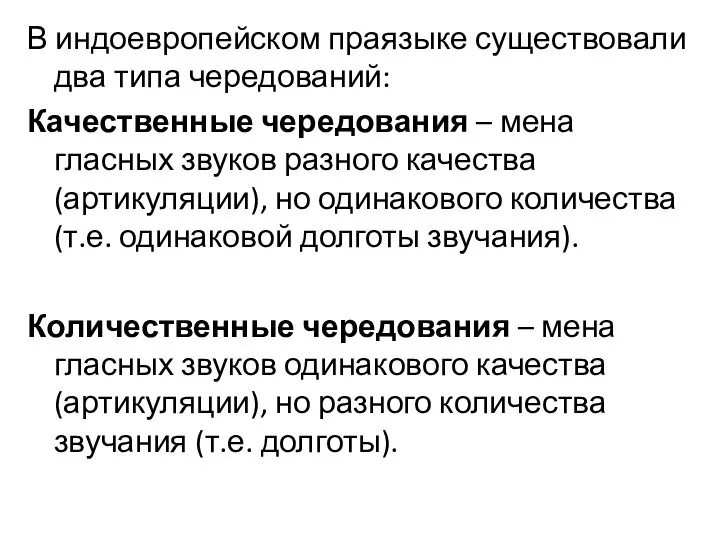 В индоевропейском праязыке существовали два типа чередований:

Качественные чередования – мена гласных звуков разного качества (артикуляции), но одинакового количества (т.е. одинаковой долготы звучания).

Количественные чередования – мена гласных звуков одинакового качества (артикуляции), но разного количества звучания (т.е. долготы).